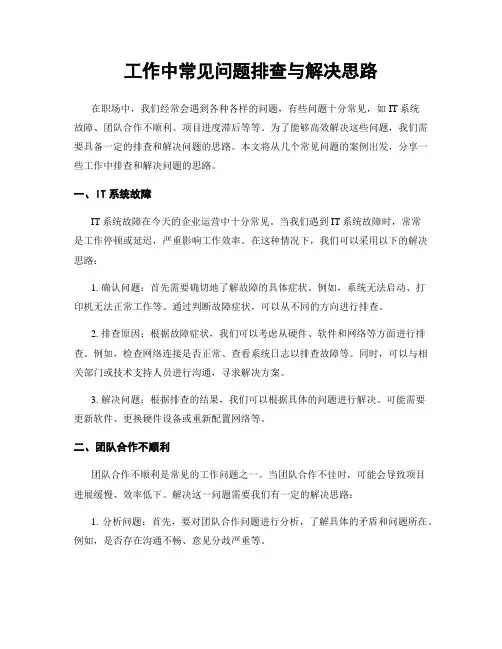 工作中常见问题排查与解决思路

在职场中，我们经常会遇到各种各样的问题，有些问题十分常见，如 IT 系统故障、团队合作不顺利、项目进度滞后等等。为了能够高效解决这些问题，我们需要具备一定的排查和解决问题的思路。本文将从几个常见问题的案例出发，分享一些工作中排查和解决问题的思路。

一、IT 系统故障

IT 系统故障在今天的企业运营中十分常见。当我们遇到 IT 系统故障时，常常是工作停顿或延迟，严重影响工作效率。在这种情况下，我们可以采用以下的解决思路：

1. 确认问题：首先需要确切地了解故障的具体症状。例如，系统无法启动、打印机无法正常工作等。通过判断故障症状，可以从不同的方向进行排查。

2. 排查原因：根据故障症状，我们可以考虑从硬件、软件和网络等方面进行排查。例如，检查网络连接是否正常、查看系统日志以排查故障等。同时，可以与相关部门或技术支持人员进行沟通，寻求解决方案。

3. 解决问题：根据排查的结果，我们可以根据具体的问题进行解决。可能需要更新软件、更换硬件设备或重新配置网络等。

二、团队合作不顺利

团队合作不顺利是常见的工作问题之一。当团队合作不佳时，可能会导致项目进展缓慢、效率低下。解决这一问题需要我们有一定的解决思路：

1. 分析问题：首先，要对团队合作问题进行分析，了解具体的矛盾和问题所在。例如，是否存在沟通不畅、意见分歧严重等。